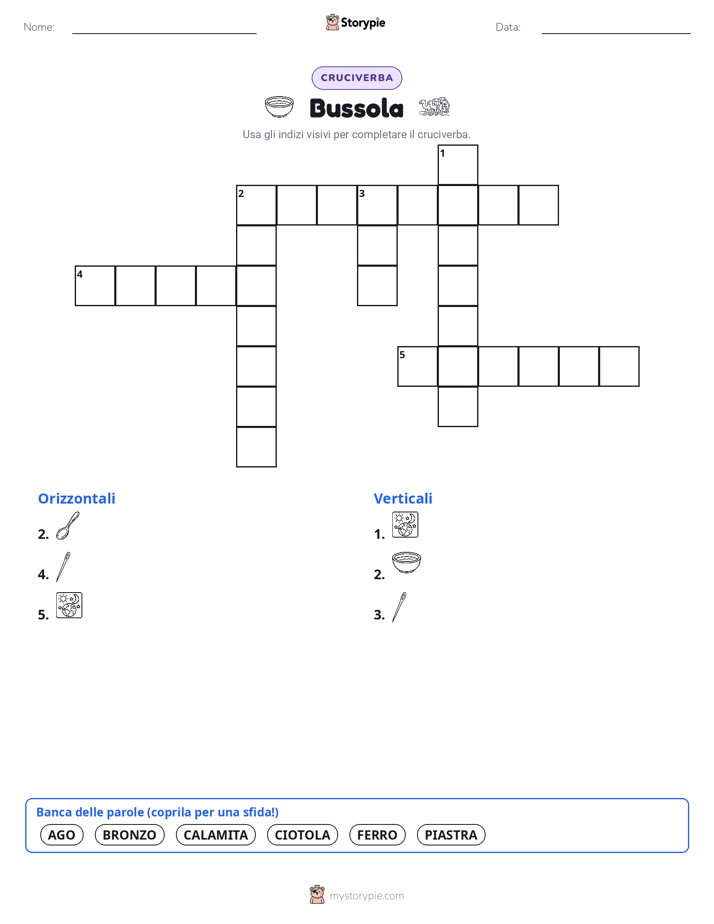 Nome: ____ Storypie Data: ____

CRUCIVERBA

Bussola

Usa gli indizi visivi per completare il cruciverba.

1
2
3
4
5

Orizzontali

2.

4.

5.

Verticali

1.

2.

3.

Banca delle parole (coprila per una sfida!)

AGO BRONZO CALAMITA CIOTOLA FERRO PIASTRA

mystorypie.com